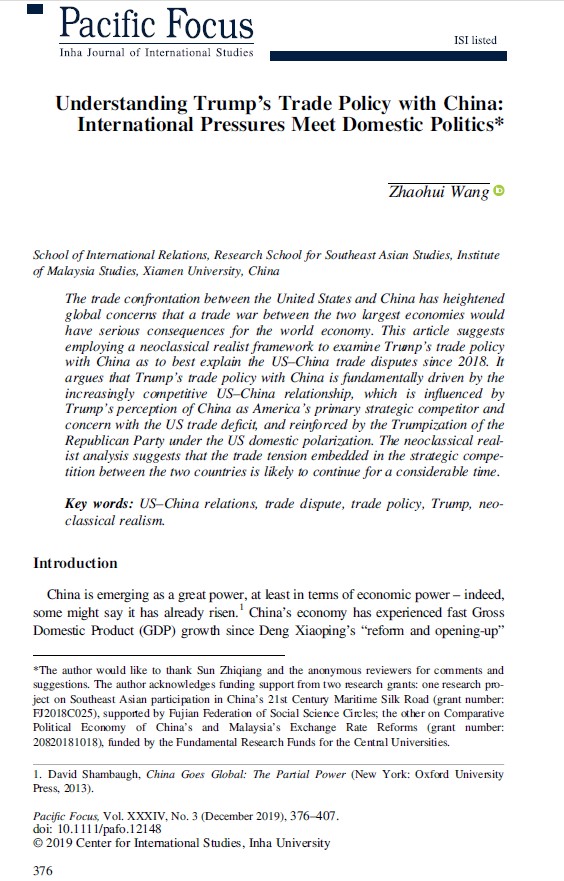 Pacific Focus
Inha Journal of International Studies

ISI listed

Understanding Trump's Trade Policy with China: International Pressures Meet Domestic Politics*

Zhaohui Wang

School of International Relations, Research School for Southeast Asian Studies, Institute of Malaysia Studies, Xiamen University, China

The trade confrontation between the United States and China has heightened global concerns that a trade war between the two largest economies would have serious consequences for the world economy. This article suggests employing a neoclassical realist framework to examine Trump's trade policy with China as to best explain the US–China trade disputes since 2018. It argues that Trump's trade policy with China is fundamentally driven by the increasingly competitive US–China relationship, which is influenced by Trump's perception of China as America's primary strategic competitor and concern with the US trade deficit, and reinforced by the Trumpization of the Republican Party under the US domestic polarization. The neoclassical realist analysis suggests that the trade tension embedded in the strategic competition between the two countries is likely to continue for a considerable time.

Key words: US–China relations, trade dispute, trade policy, Trump, neoclassical realism.

Introduction

China is emerging as a great power, at least in terms of economic power – indeed, some might say it has already risen.$^1$ China's economy has experienced fast Gross Domestic Product (GDP) growth since Deng Xiaoping's "reform and opening-up"

*The author would like to thank Sun Zhiqiang and the anonymous reviewers for comments and suggestions. The author acknowledges funding support from two research grants: one research project on Southeast Asian participation in China's 21st Century Maritime Silk Road (grant number: FJ2018C025), supported by Fujian Federation of Social Science Circles; the other on Comparative Political Economy of China's and Malaysia's Exchange Rate Reforms (grant number: 20820181018), funded by the Fundamental Research Funds for the Central Universities.

1. David Shambaugh, China Goes Global: The Partial Power (New York: Oxford University Press, 2013).

Pacific Focus, Vol. XXXIV, No. 3 (December 2019), 376–407.
doi: 10.1111/pafo.12148
© 2019 Center for International Studies, Inha University

376